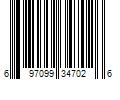 6 97099 34702 6